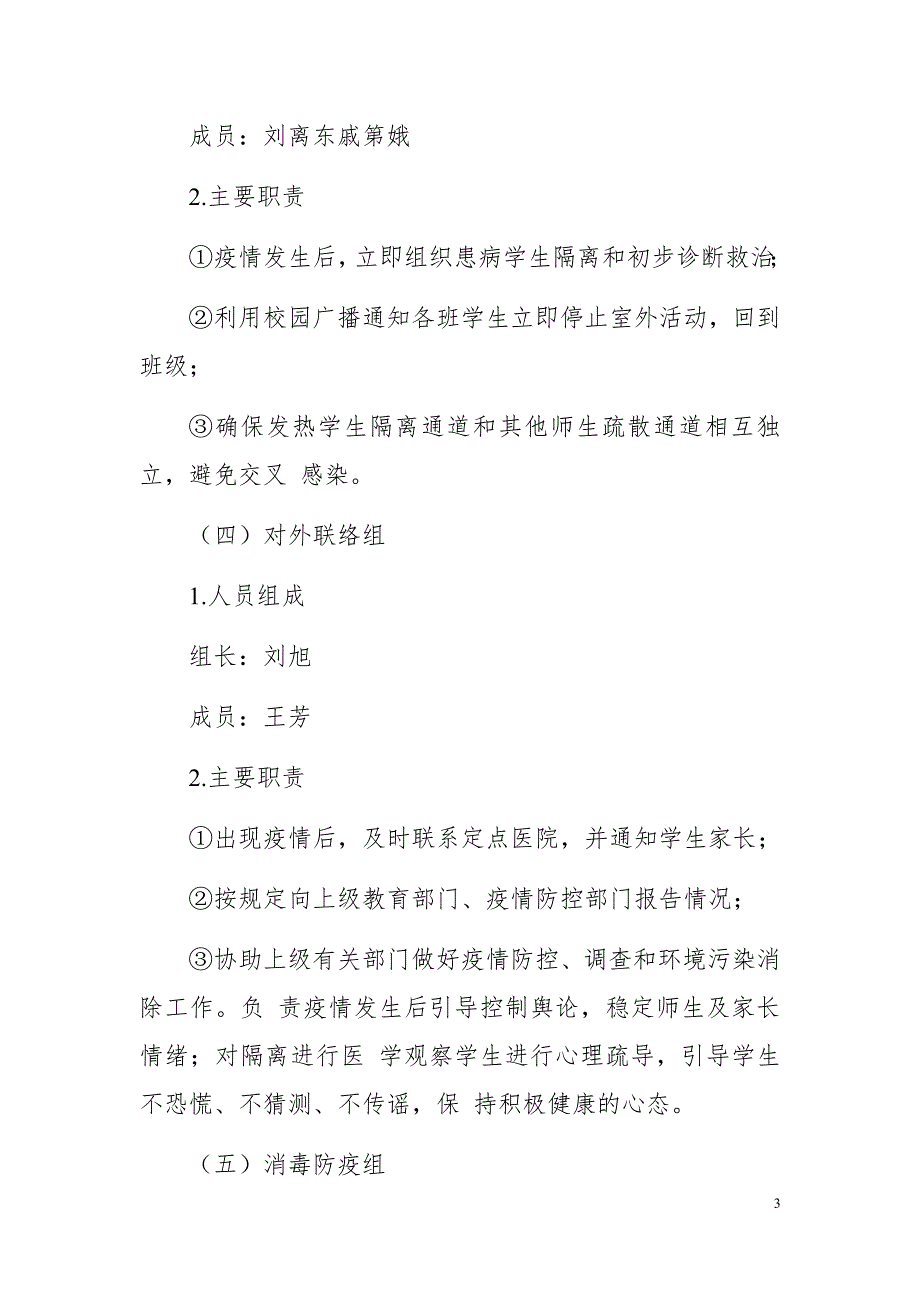 成员：刘离东戚第娥

2.主要职责

①疫情发生后，立即组织患病学生隔离和初步诊断救治;

②利用校园广播通知各班学生立即停止室外活动，回到班级；

③确保发热学生隔离通道和其他师生疏散通道相互独立，避免交叉 感染。

（四）对外联络组

1.人员组成

组长：刘旭

成员：王芳

2.主要职责

①出现疫情后，及时联系定点医院，并通知学生家长；

②按规定向上级教育部门、疫情防控部门报告情况；

③协助上级有关部门做好疫情防控、调查和环境污染消除工作。负 责疫情发生后引导控制舆论，稳定师生及家长情绪；对隔离进行医 学观察学生进行心理疏导，引导学生不恐慌、不猜测、不传谣，保 持积极健康的心态。

（五）消毒防疫组

3